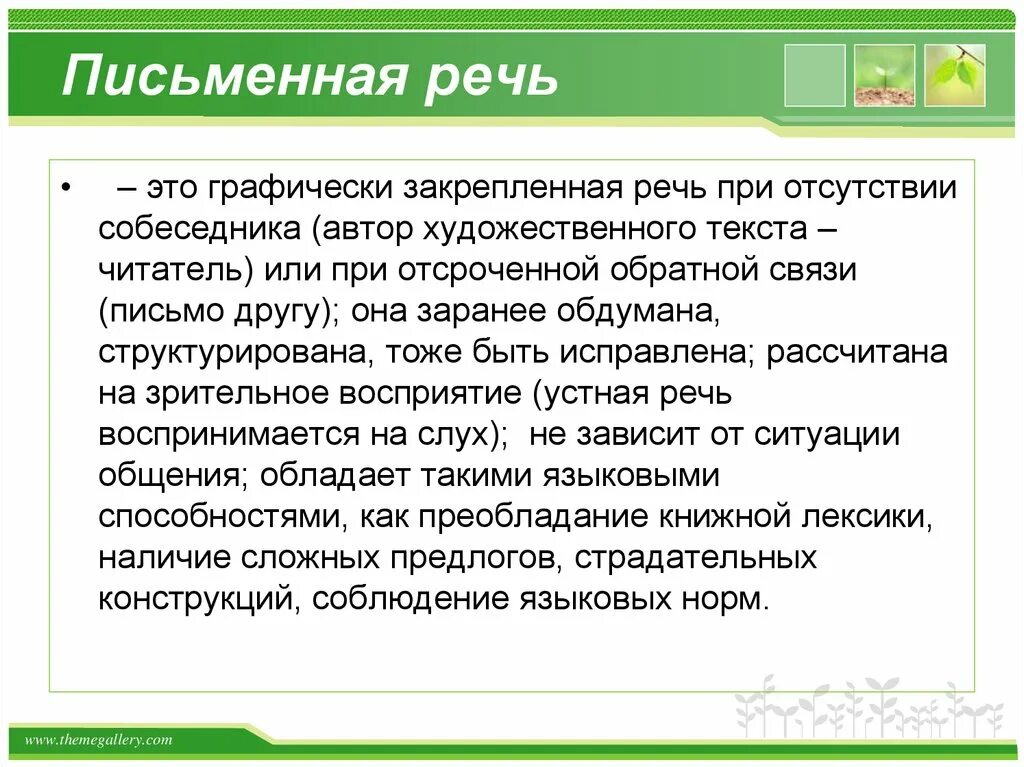 Письменная речь

• – это графически закрепленная речь при отсутствии собеседника (автор художественного текста – читатель) или при отсроченной обратной связи (письмо другу); она заранее обдумана, структурирована, тоже быть исправлена; рассчитана на зрительное восприятие (устная речь воспринимается на слух); не зависит от ситуации общения; обладает такими языковыми способностями, как преобладание книжной лексики, наличие сложных предлогов, страдательных конструкций, соблюдение языковых норм.

www.themegallery.com